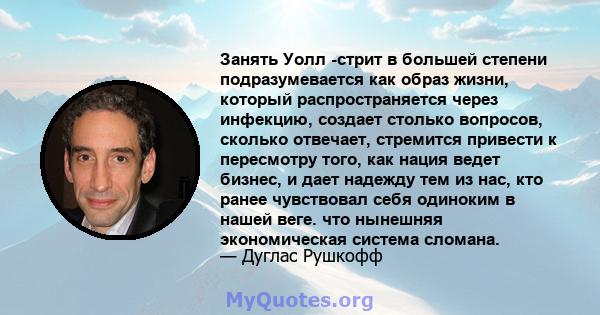 Занять Уолл -стрит в большей степени подразумевается как образ жизни, который распространяется через инфекцию, создает столько вопросов, сколько отвечает, стремится привести к пересмотру того, как нация ведет бизнес, и дает надежду тем из нас, кто ранее чувствовал себя одиноким в нашей веге. что нынешняя экономическая система сломана.
— Дуглас Рушкофф

MyQuotes.org